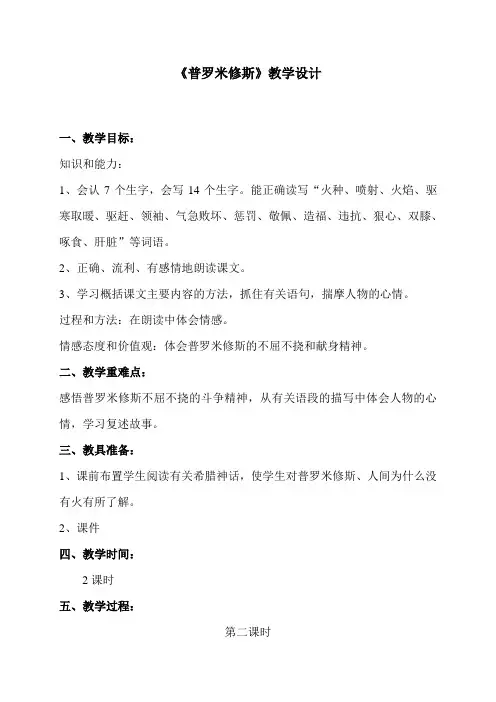 《普罗米修斯》教学设计

一、教学目标：

知识和能力：

1、会认 7 个生字，会写 14 个生字。能正确读写“火种、喷射、火焰、驱寒取暖、驱赶、领袖、气急败坏、惩罚、敬佩、造福、违抗、狠心、双膝、啄食、肝脏”等词语。

2、正确、流利、有感情地朗读课文。

3、学习概括课文主要内容的方法，抓住有关语句，揣摩人物的心情。

过程和方法：在朗读中体会情感。

情感态度和价值观：体会普罗米修斯的不屈不挠和献身精神。

二、教学重难点：

感悟普罗米修斯不屈不挠的斗争精神，从有关语段的描写中体会人物的心情，学习复述故事。

三、教具准备：

1、课前布置学生阅读有关希腊神话，使学生对普罗米修斯、人间为什么没有火有所了解。

2、课件

四、教学时间：

2 课时

五、教学过程：

第二课时